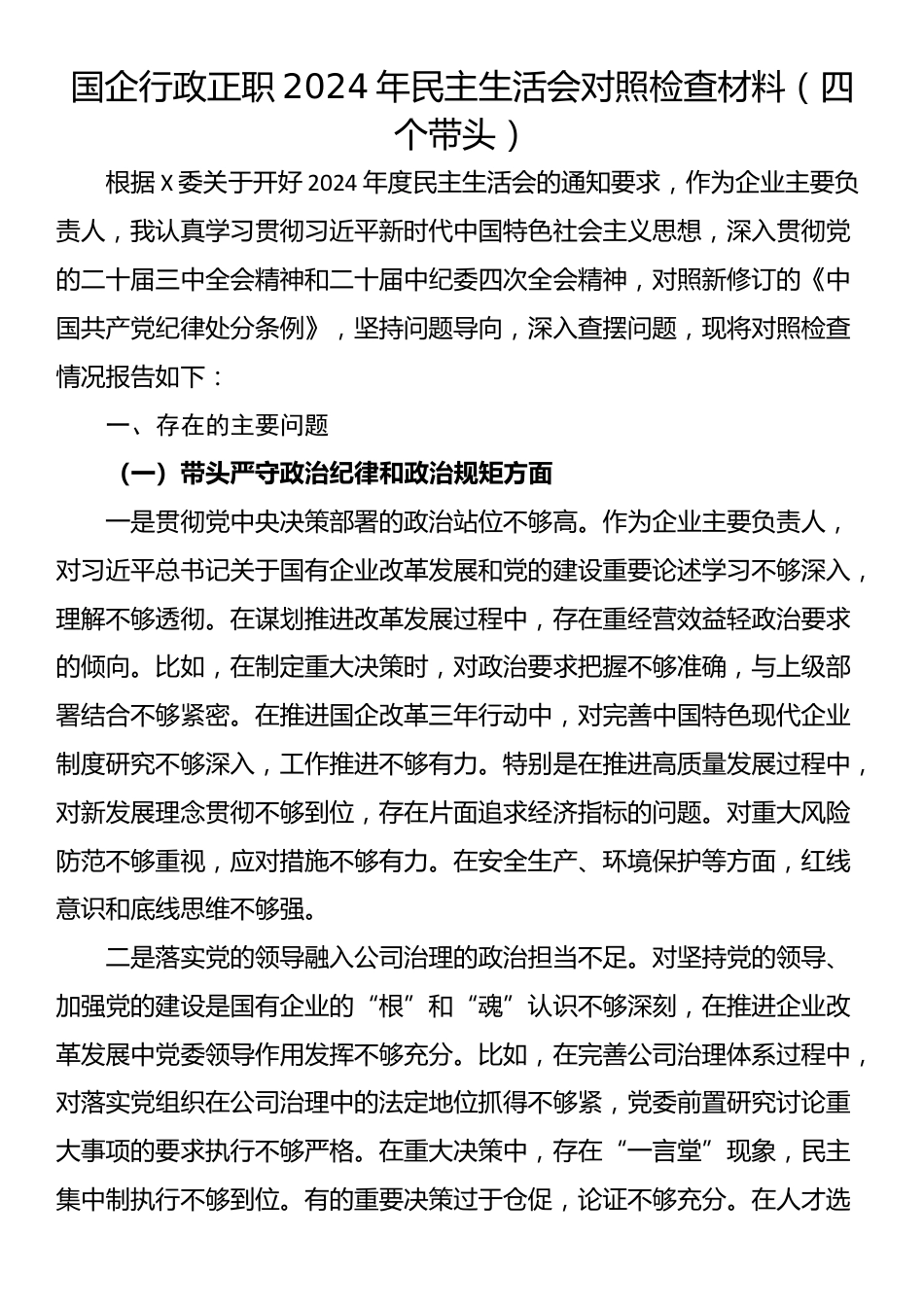 国企行政正职2024年民主生活会对照检查材料（四个带头）

根据X委关于开好2024年度民主生活会的通知要求，作为企业主要负责人，我认真学习贯彻习近平新时代中国特色社会主义思想，深入贯彻党的二十届三中全会精神和二十届中纪委四次全会精神，对照新修订的《中国共产党纪律处分条例》，坚持问题导向，深入查摆问题，现将对照检查情况报告如下：

一、存在的主要问题

（一）带头严守政治纪律和政治规矩方面

一是贯彻党中央决策部署的政治站位不够高。作为企业主要负责人，对习近平总书记关于国有企业改革发展和党的建设重要论述学习不够深入，理解不够透彻。在谋划推进改革发展过程中，存在重经营效益轻政治要求的倾向。比如，在制定重大决策时，对政治要求把握不够准确，与上级部署结合不够紧密。在推进国企改革三年行动中，对完善中国特色现代企业制度研究不够深入，工作推进不够有力。特别是在推进高质量发展过程中，对新发展理念贯彻不够到位，存在片面追求经济指标的问题。对重大风险防范不够重视，应对措施不够有力。在安全生产、环境保护等方面，红线意识和底线思维不够强。

二是落实党的领导融入公司治理的政治担当不足。对坚持党的领导、加强党的建设是国有企业的“根”和“魂”认识不够深刻，在推进企业改革发展中党委领导作用发挥不够充分。比如，在完善公司治理体系过程中，对落实党组织在公司治理中的法定地位抓得不够紧，党委前置研究讨论重大事项的要求执行不够严格。在重大决策中，存在“一言堂”现象，民主集中制执行不够到位。有的重要决策过于仓促，论证不够充分。在人才选